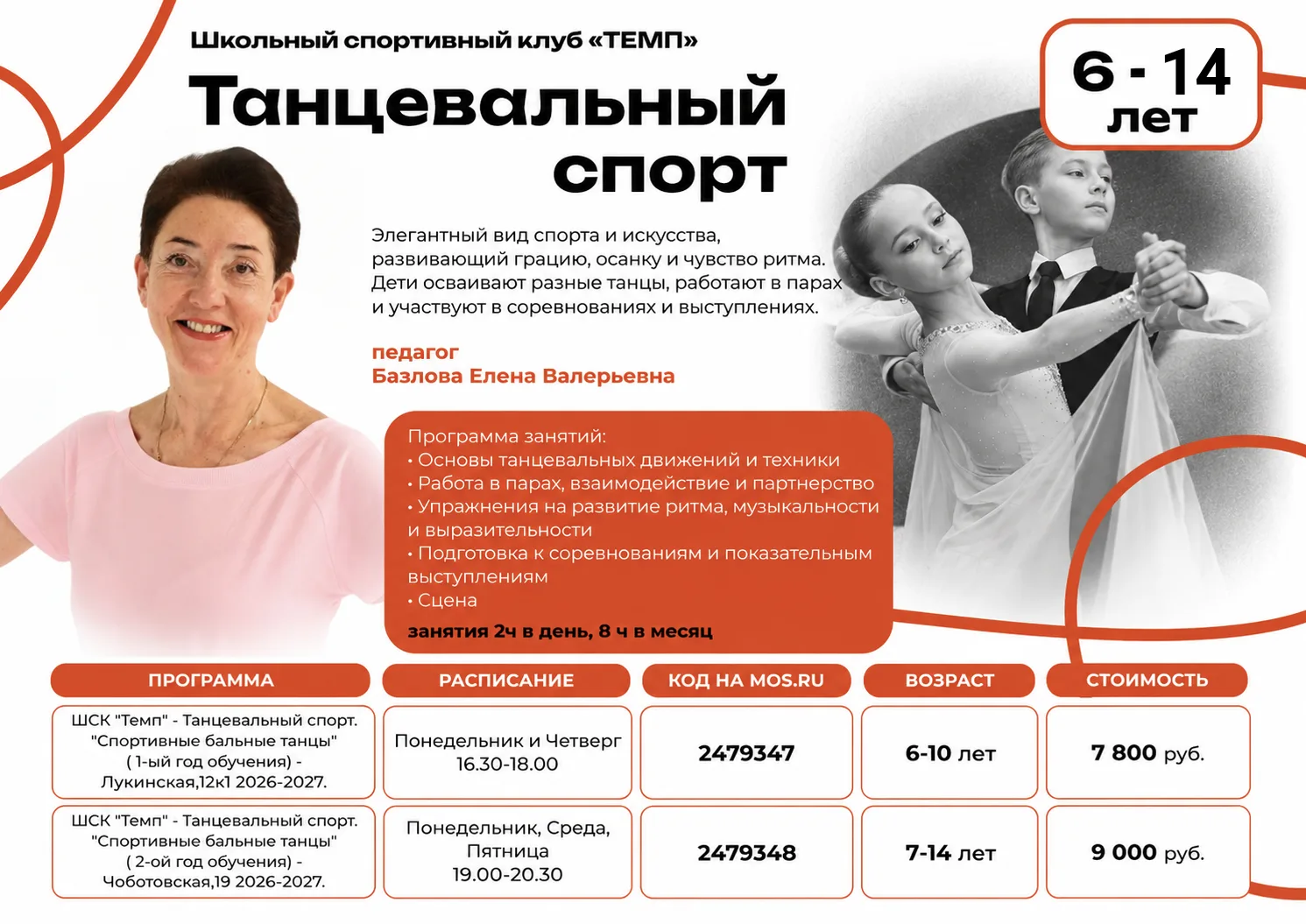 Школьный спортивный клуб «ТЕМП»

Танцевальный спорт

6 - 14 лет

Элегантный вид спорта и искусства, развивающий грацию, осанку и чувство ритма. Дети осваивают разные танцы, работают в парах и участвуют в соревнованиях и выступлениях.

педагог
Базлова Елена Валерьевна

Программа занятий:
• Основы танцевальных движений и техники
• Работа в парах, взаимодействие и партнерство
• Упражнения на развитие ритма, музыкальности и выразительности
• Подготовка к соревнованиям и показательным выступлениям
• Сцена
занятия 2ч в день, 8 ч в месяц

| ПРОГРАММА | РАСПИСАНИЕ | КОД НА MOS.RU | ВОЗРАСТ | СТОИМОСТЬ |
|---|---|---|---|---|
| ШСК "Темп" - Танцевальный спорт. "Спортивные бальные танцы" ( 1-ый год обучения) - Лукинская,12к1 2026-2027. | Понедельник и Четверг 16.30-18.00 | 2479347 | 6-10 лет | 7 800 руб. |
| ШСК "Темп" - Танцевальный спорт. "Спортивные бальные танцы" ( 2-ой год обучения) - Чоботовская,19 2026-2027. | Понедельник, Среда, Пятница 19.00-20.30 | 2479348 | 7-14 лет | 9 000 руб. |